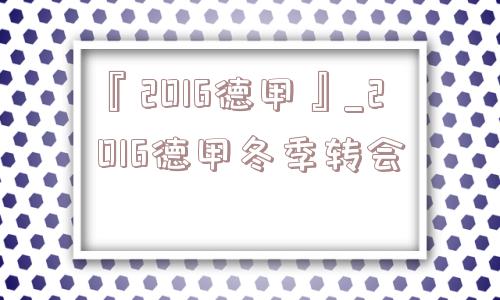 『2016德甲』_2016德甲冬季转会